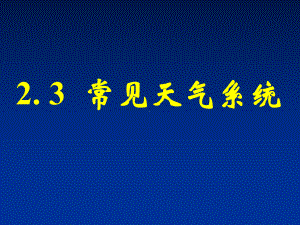 2.3 常见天气系统